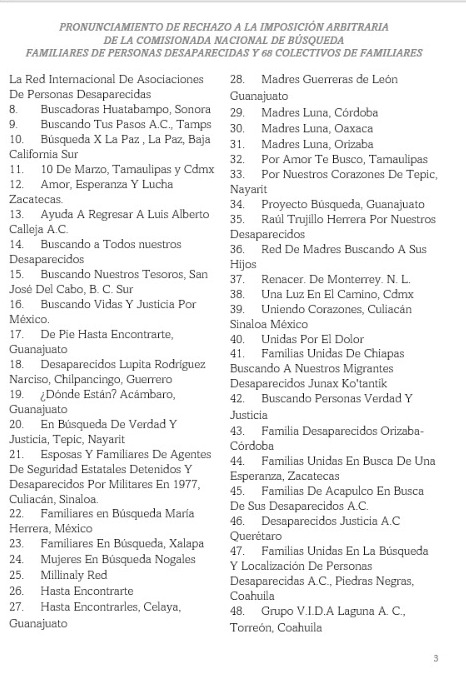 PRONUNCIAMIENTO DE RECHAZO A LA IMPOSICIÓN ARBITRARIA
DE LA COMISIONADA NACIONAL DE BÚSQUEDA
FAMILIARES DE PERSONAS DESAPARECIDAS Y 68 COLECTIVOS DE FAMILIARES

La Red Internacional De Asociaciones De Personas Desaparecidas
8. Buscadoras Huatabampo, Sonora
9. Buscando Tus Pasos A.C., Tamps
10. Búsqueda X La Paz , La Paz, Baja California Sur
11. 10 De Marzo, Tamaulipas y Cdmx
12. Amor, Esperanza Y Lucha Zacatecas.
13. Ayuda A Regresar A Luis Alberto Calleja A.C.
14. Buscando a Todos nuestros Desaparecidos
15. Buscando Nuestros Tesoros, San José Del Cabo, B. C. Sur
16. Buscando Vidas Y Justicia Por México.
17. De Pie Hasta Encontrarte, Guanajuato
18. Desaparecidos Lupita Rodríguez Narciso, Chilpancingo, Guerrero
19. ¿Dónde Están? Acámbaro, Guanajuato
20. En Búsqueda De Verdad Y Justicia, Tepic, Nayarit
21. Esposas Y Familiares De Agentes De Seguridad Estatales Detenidos Y Desaparecidos Por Militares En 1977, Culiacán, Sinaloa.
22. Familiares en Búsqueda María Herrera, México
23. Familiares En Búsqueda, Xalapa
24. Mujeres En Búsqueda Nogales
25. Millinaly Red
26. Hasta Encontrarte
27. Hasta Encontrarles, Celaya, Guanajuato

28. Madres Guerreras de León Guanajuato
29. Madres Luna, Córdoba
30. Madres Luna, Oaxaca
31. Madres Luna, Orizaba
32. Por Amor Te Busco, Tamaulipas
33. Por Nuestros Corazones De Tepic, Nayarit
34. Proyecto Búsqueda, Guanajuato
35. Raúl Trujillo Herrera Por Nuestros Desaparecidos
36. Red De Madres Buscando A Sus Hijos
37. Renacer. De Monterrey. N. L.
38. Una Luz En El Camino, Cdmx
39. Uniendo Corazones, Culiacán Sinaloa México
40. Unidas Por El Dolor
41. Familias Unidas De Chiapas Buscando A Nuestros Migrantes Desaparecidos Junax Ko'tantik
42. Buscando Personas Verdad Y Justicia
43. Familia Desaparecidos Orizaba-Córdoba
44. Familias Unidas En Busca De Una Esperanza, Zacatecas
45. Familias De Acapulco En Busca De Sus Desaparecidos A.C.
46. Desaparecidos Justicia A.C Querétaro
47. Familias Unidas En La Búsqueda Y Localización De Personas Desaparecidas A.C., Piedras Negras, Coahuila
48. Grupo V.I.D.A Laguna A. C., Torreón, Coahuila

3